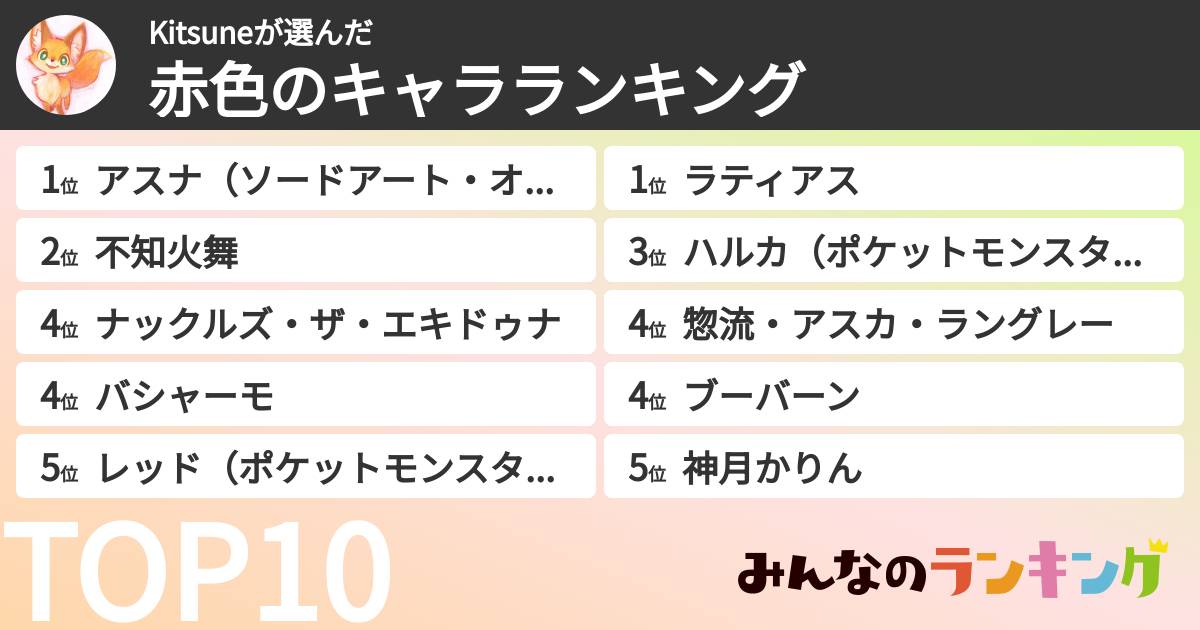 Kitsuneが選んだ
赤色のキャラランキング

1位 アスナ（ソードアート・オ...
2位 不知火舞
4位 ナックルズ・ザ・エキドゥナ
4位 バシャーモ
5位 レッド（ポケットモンスタ...

1位 ラティアス
3位 ハルカ（ポケットモンスタ...
4位 惣流・アスカ・ラングレー
4位 ブーバーン
5位 神月かりん

TOP10

みんなのランキング